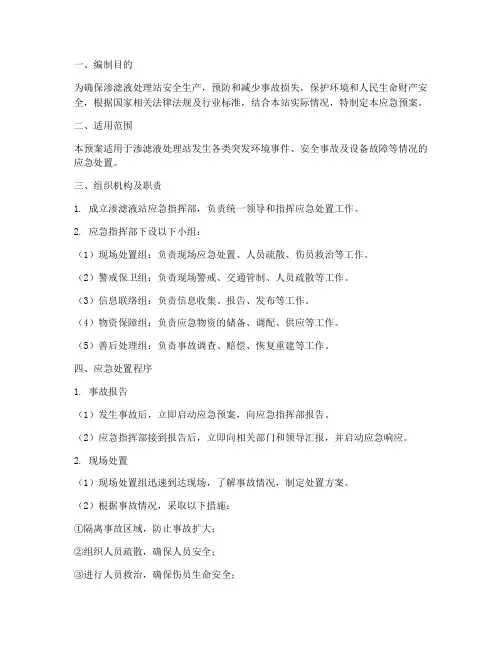 一、编制目的

为确保渗滤液处理站安全生产，预防和减少事故损失，保护环境和人民生命财产安全，根据国家相关法律法规及行业标准，结合本站实际情况，特制定本应急预案。

二、适用范围

本预案适用于渗滤液处理站发生各类突发环境事件、安全事故及设备故障等情况的应急处置。

三、组织机构及职责

1. 成立渗滤液站应急指挥部，负责统一领导和指挥应急处置工作。

2. 应急指挥部下设以下小组：

（1）现场处置组：负责现场应急处置、人员疏散、伤员救治等工作。

（2）警戒保卫组：负责现场警戒、交通管制、人员疏散等工作。

（3）信息联络组：负责信息收集、报告、发布等工作。

（4）物资保障组：负责应急物资的储备、调配、供应等工作。

（5）善后处理组：负责事故调查、赔偿、恢复重建等工作。

四、应急处置程序

1. 事故报告

（1）发生事故后，立即启动应急预案，向应急指挥部报告。

（2）应急指挥部接到报告后，立即向相关部门和领导汇报，并启动应急响应。

2. 现场处置

（1）现场处置组迅速到达现场，了解事故情况，制定处置方案。

（2）根据事故情况，采取以下措施：

①隔离事故区域，防止事故扩大；

②组织人员疏散，确保人员安全；

③进行人员救治，确保伤员生命安全；